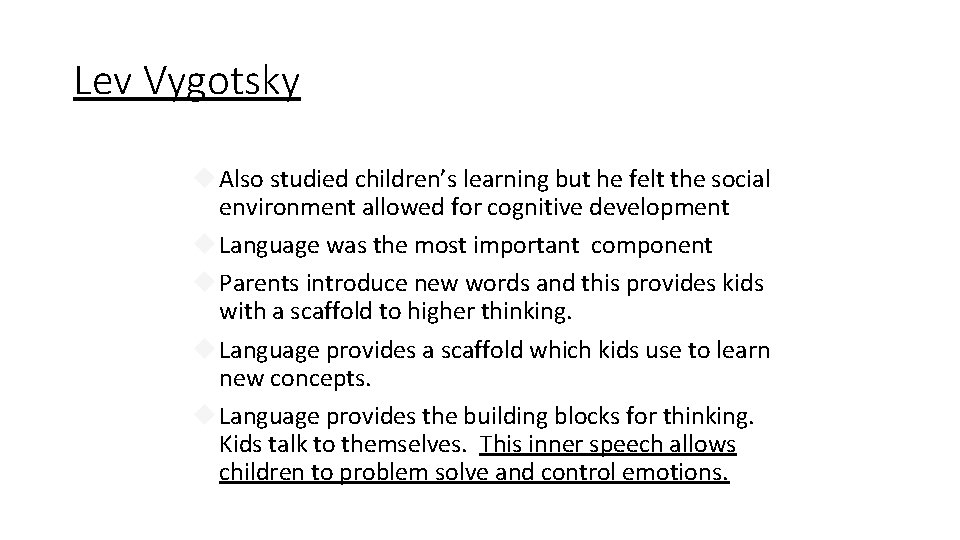 Lev Vygotsky

Also studied children’s learning but he felt the social environment allowed for cognitive development

Language was the most important component

Parents introduce new words and this provides kids with a scaffold to higher thinking.

Language provides a scaffold which kids use to learn new concepts.

Language provides the building blocks for thinking. Kids talk to themselves. This inner speech allows children to problem solve and control emotions.